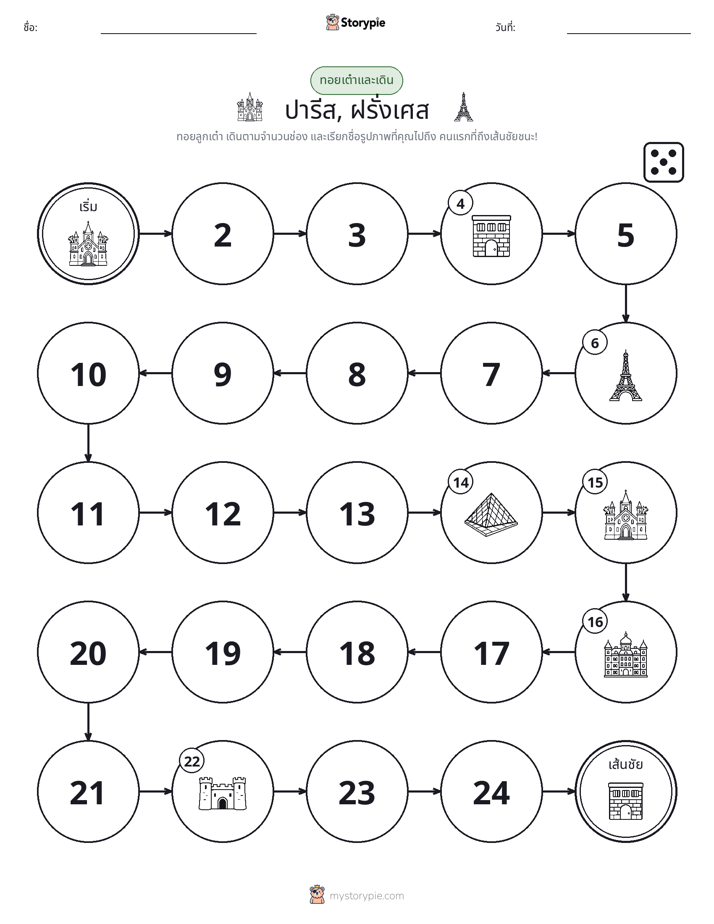 ชื่อ: ____ Storypie วันที่: ____

ทอยเต๋าและเดิน

ปารีส, ฝรั่งเศส

ทอยลูกเต๋า เดินตามจำนวนช่อง และเรียกชื่อรูปภาพที่คุณไปถึง คนแรกที่ถึงเส้นชัยชนะ!

เริ่ม

2

3

4

5

6

7

8

9

10

11

12

13

14

15

16

17

18

19

20

21

22

23

24

เส้นชัย

mystorypie.com